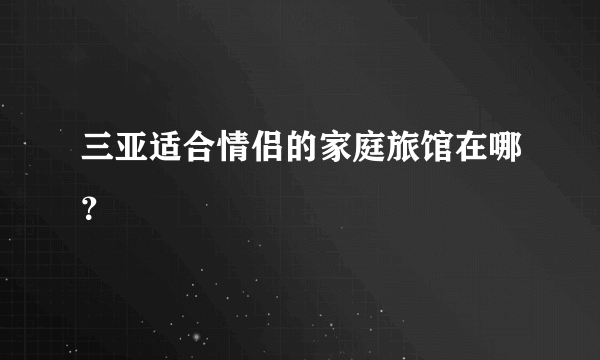 三亚适合情侣的家庭旅馆在哪?